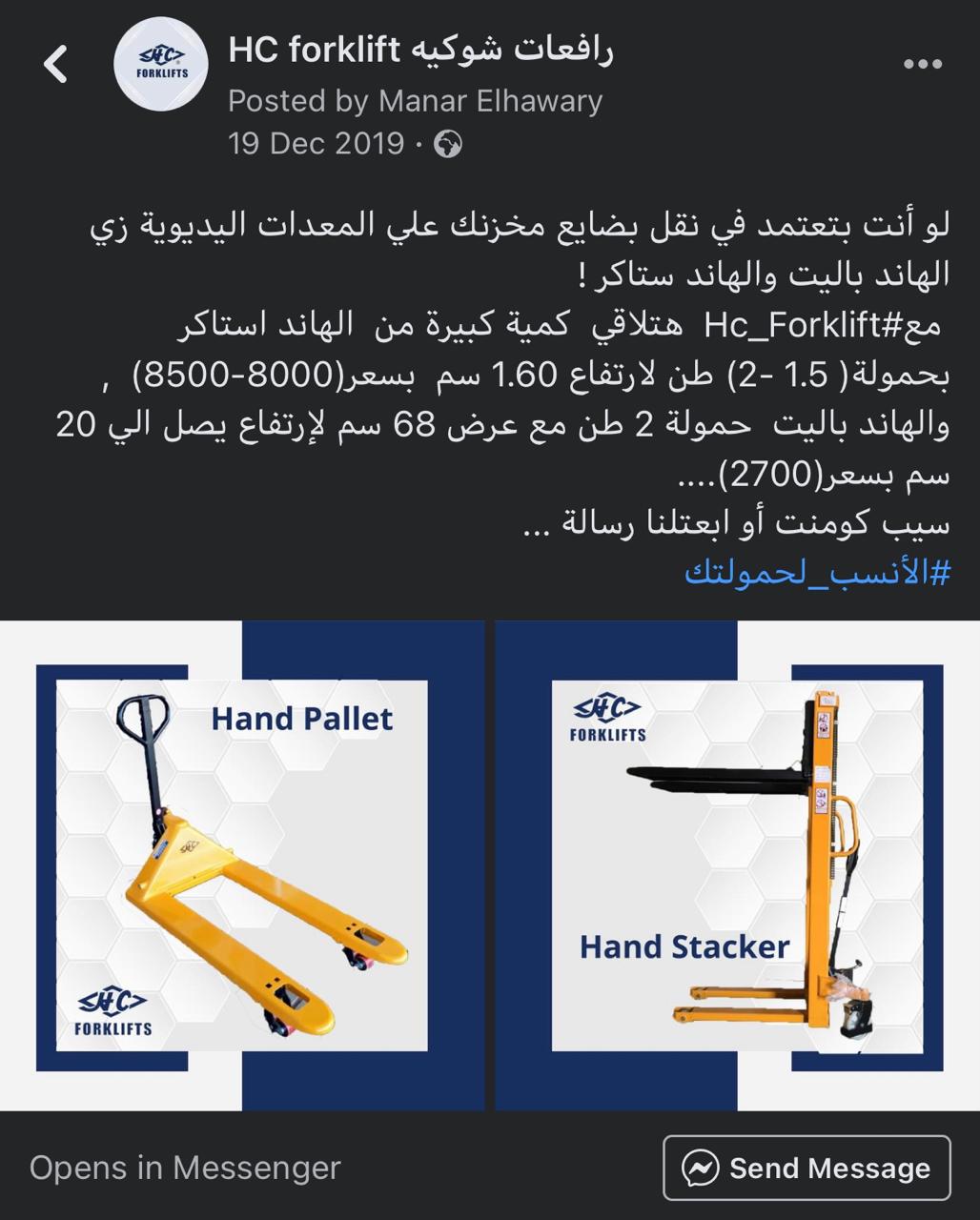 HC FORKLIFTS

HC forklift رافعات شوكيه
Posted by Manar Elhawary
19 Dec 2019 ·

لو أنت بتعتمد في نقل بضايع مخزنك علي المعدات اليديوية زي الهاند باليت والهاند ستاكر !
مع#Hc_Forklift هتلاقي كمية كبيرة من الهاند استاكر بحمولة( 1.5 -2) طن لارتفاع 1.60 سم بسعر(8000-8500) , والهاند باليت حمولة 2 طن مع عرض 68 سم لإرتفاع يصل الي 20 سم بسعر(2700)....
سيب كومنت أو ابعتلنا رسالة ...
#الأنسب_لحمولتك

Hand Pallet

HC FORKLIFTS

HC FORKLIFTS

Hand Stacker

Opens in Messenger

Send Message